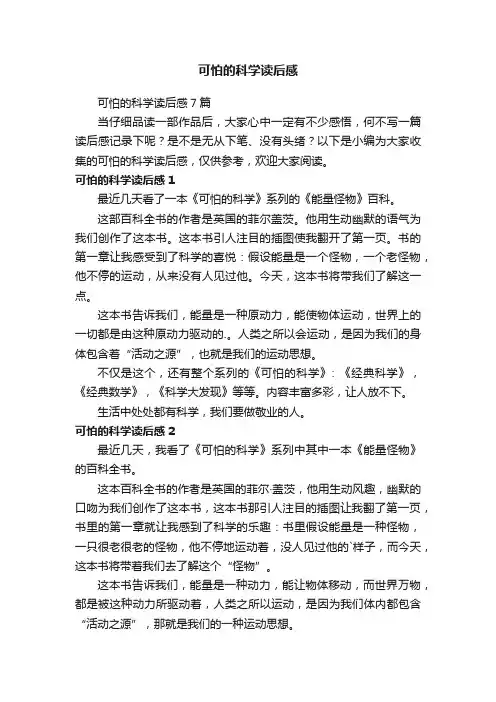 可怕的科学读后感

可怕的科学读后感7篇

当仔细品读一部作品后，大家心中一定有不少感悟，何不写一篇读后感记录下呢？是不是无从下笔、没有头绪？以下是小编为大家收集的可怕的科学读后感，仅供参考，欢迎大家阅读。

可怕的科学读后感1

最近几天看了一本《可怕的科学》系列的《能量怪物》百科。

这部百科全书的作者是英国的菲尔盖茨。他用生动幽默的语气为我们创作了这本书。这本书引人注目的插图使我翻开了第一页。书的第一章让我感受到了科学的喜悦：假设能量是一个怪物，一个老怪物，他不停的运动，从来没有人见过他。今天，这本书将带我们了解这一点。

这本书告诉我们，能量是一种原动力，能使物体运动，世界上的一切都是由这种原动力驱动的.。人类之所以会运动，是因为我们的身体包含着“活动之源”，也就是我们的运动思想。

不仅是这个，还有整个系列的《可怕的科学》：《经典科学》，《经典数学》，《科学大发现》等等。内容丰富多彩，让人放不下。

生活中处处都有科学，我们要做敬业的人。

可怕的科学读后感2

最近几天，我看了《可怕的科学》系列中其中一本《能量怪物》的百科全书。

这本百科全书的作者是英国的菲尔·盖茨，他用生动风趣，幽默的口吻为我们创作了这本书，这本书那引人注目的插图让我翻了第一页，书里的第一章就让我感到了科学的乐趣：书里假设能量是一种怪物，一只很老很老的怪物，他不停地运动着，没人见过他的`样子，而今天，这本书将带着我们去了解这个“怪物”。

这本书告诉我们，能量是一种动力，能让物体移动，而世界万物，都是被这种动力所驱动着，人类之所以运动，是因为我们体内都包含“活动之源”，那就是我们的一种运动思想。